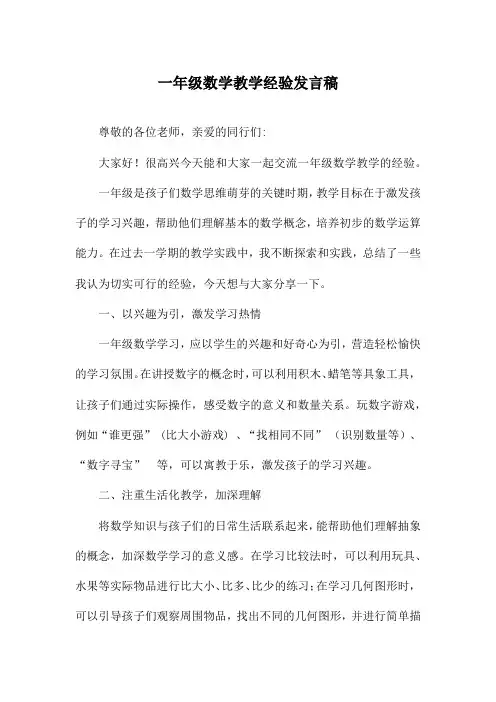 一年级数学教学经验发言稿

尊敬的各位老师，亲爱的同行们:

大家好！很高兴今天能和大家一起交流一年级数学教学的经验。

一年级是孩子们数学思维萌芽的关键时期，教学目标在于激发孩子的学习兴趣，帮助他们理解基本的数学概念，培养初步的数学运算能力。在过去一学期的教学实践中，我不断探索和实践，总结了一些我认为切实可行的经验，今天想与大家分享一下。

一、以兴趣为引，激发学习热情

一年级数学学习，应以学生的兴趣和好奇心为引，营造轻松愉快的学习氛围。在讲授数字的概念时，可以利用积木、蜡笔等具象工具，让孩子们通过实际操作，感受数字的意义和数量关系。玩数字游戏，例如“谁更强”（比大小游戏）、“找相同不同”（识别数量等）、“数字寻宝” 等，可以寓教于乐，激发孩子的学习兴趣。

二、注重生活化教学，加深理解

将数学知识与孩子们的日常生活联系起来，能帮助他们理解抽象的概念，加深数学学习的意义感。在学习比较法时，可以利用玩具、水果等实际物品进行比大小、比多、比少的练习；在学习几何图形时，可以引导孩子们观察周围物品，找出不同的几何图形，并进行简单描